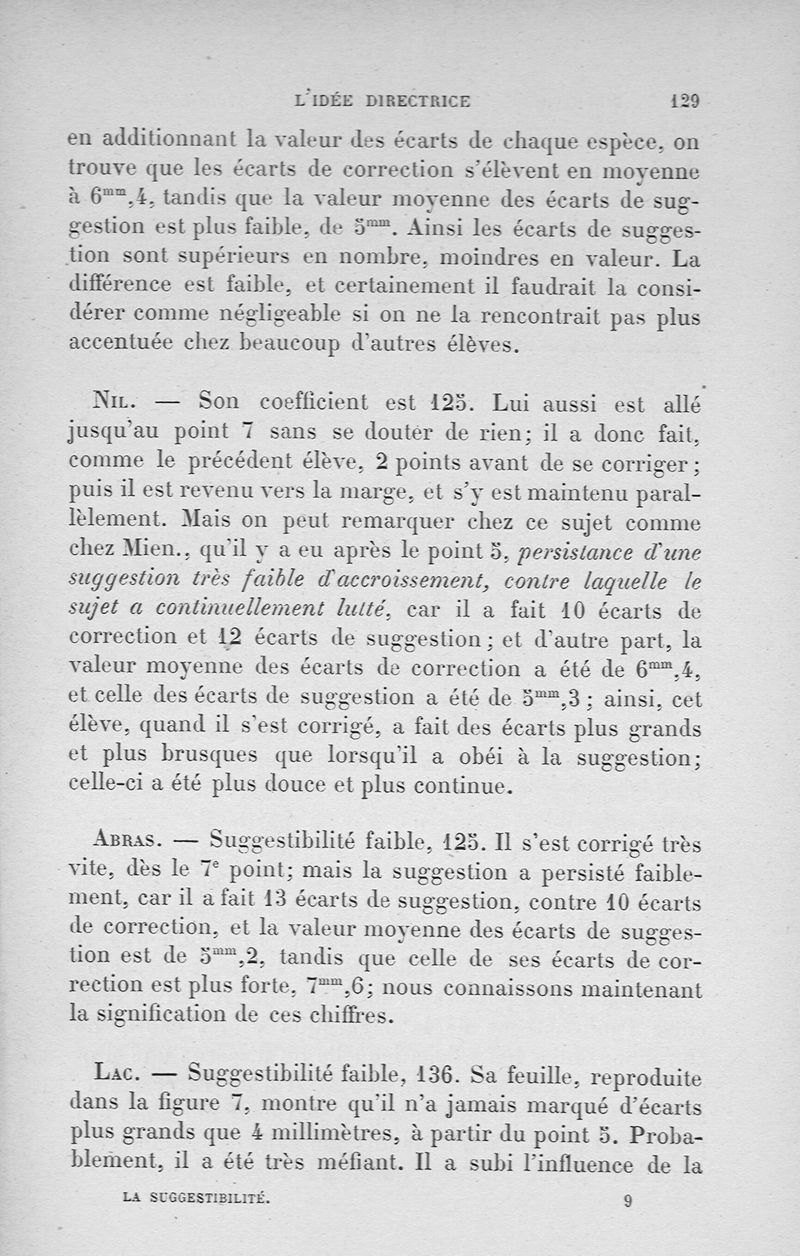 L'IDÉE DIRECTRICE 129

en additionnant la valeur des écarts de chaque espèce, on trouve que les écarts de correction s'élèvent en moyenne à $6^{mm},4$, tandis que la valeur moyenne des écarts de suggestion est plus faible, de $5^{mm}$. Ainsi les écarts de suggestion sont supérieurs en nombre, moindres en valeur. La différence est faible, et certainement il faudrait la considérer comme négligeable si on ne la rencontrait pas plus accentuée chez beaucoup d'autres élèves.

Nil. — Son coefficient est 125. Lui aussi est allé jusqu'au point 7 sans se douter de rien; il a donc fait, comme le précédent élève, 2 points avant de se corriger; puis il est revenu vers la marge, et s'y est maintenu parallèlement. Mais on peut remarquer chez ce sujet comme chez Mien., qu'il y a eu après le point 5, persistance d'une suggestion très faible d'accroissement, contre laquelle le sujet a continuellement lutté, car il a fait 10 écarts de correction et 12 écarts de suggestion; et d'autre part, la valeur moyenne des écarts de correction a été de $6^{mm},4$, et celle des écarts de suggestion a été de $5^{mm},3$; ainsi, cet élève, quand il s'est corrigé, a fait des écarts plus grands et plus brusques que lorsqu'il a obéi à la suggestion; celle-ci a été plus douce et plus continue.

Abras. — Suggestibilité faible, 125. Il s'est corrigé très vite, dès le $7^e$ point; mais la suggestion a persisté faiblement, car il a fait 13 écarts de suggestion, contre 10 écarts de correction, et la valeur moyenne des écarts de suggestion est de $5^{mm},2$, tandis que celle de ses écarts de correction est plus forte, $7^{mm},6$; nous connaissons maintenant la signification de ces chiffres.

Lac. — Suggestibilité faible, 136. Sa feuille, reproduite dans la figure 7, montre qu'il n'a jamais marqué d'écarts plus grands que 4 millimètres, à partir du point 5. Probablement, il a été très méfiant. Il a subi l'influence de la

LA SUGGESTIBILITÉ. 9